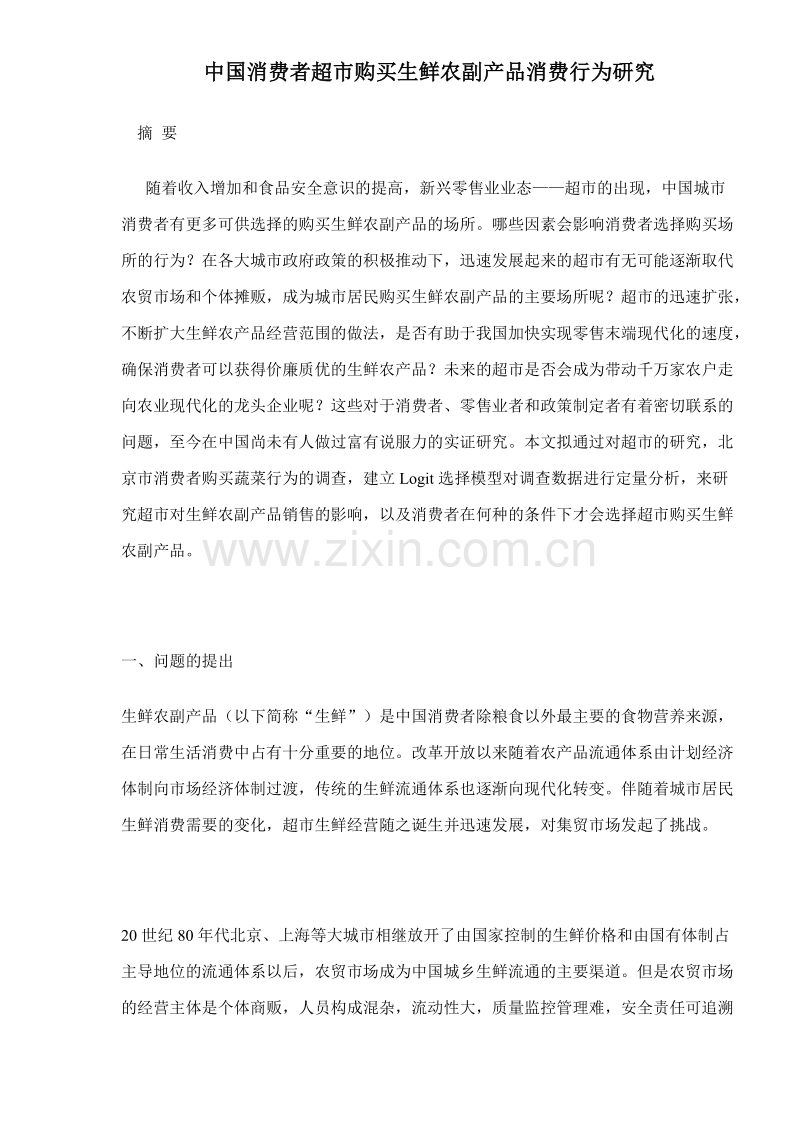 中国消费者超市购买生鲜农副产品消费行为研究

摘 要

随着收入增加和食品安全意识的提高，新兴零售业业态——超市的出现，中国城市消费者有更多可供选择的购买生鲜农副产品的场所。哪些因素会影响消费者选择购买场所的行为？在各大城市政府政策的积极推动下，迅速发展起来的超市有无可能逐渐取代农贸市场和个体摊贩，成为城市居民购买生鲜农副产品的主要场所呢？超市的迅速扩张，不断扩大生鲜农产品经营范围的做法，是否有助于我国加快实现零售末端现代化的速度，确保消费者可以获得价廉质优的生鲜农产品？未来的超市是否会成为带动千万家农户走向农业现代化的龙头企业呢？这些对于消费者、零售业者和政策制定者有着密切联系的问题，至今在中国尚未有人做过富有说服力的实证研究。本文拟通过对超市的研究，北京市消费者购买蔬菜行为的调查，建立Logit选择模型对调查数据进行定量分析，来研究超市对生鲜农副产品销售的影响，以及消费者在何种的条件下才会选择超市购买生鲜农副产品。

一、问题的提出

生鲜农副产品（以下简称“生鲜”）是中国消费者除粮食以外最主要的食物营养来源，在日常生活消费中占有十分重要的地位。改革开放以来随着农产品流通体系由计划经济体制向市场经济体制过渡，传统的生鲜流通体系也逐渐向现代化转变。伴随着城市居民生鲜消费需要的变化，超市生鲜经营随之诞生并迅速发展，对集贸市场发起了挑战。

20世纪80年代北京、上海等大城市相继放开了由国家控制的生鲜价格和由国有体制占主导地位的流通体系以后，农贸市场成为中国城乡生鲜流通的主要渠道。但是农贸市场的经营主体是个体商贩，人员构成混杂，流动性大，质量监控管理难，安全责任可追溯

www.zixin.com.cn